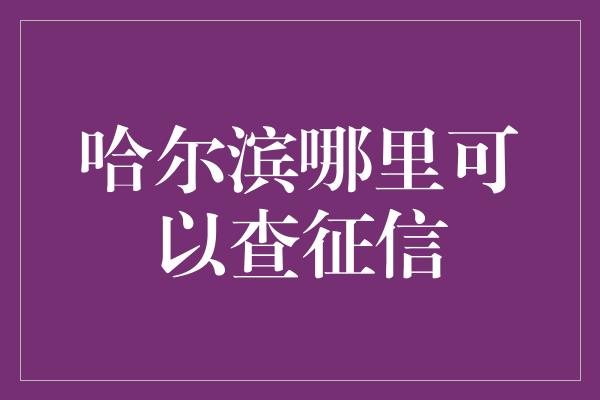 哈尔滨哪里可以查征信